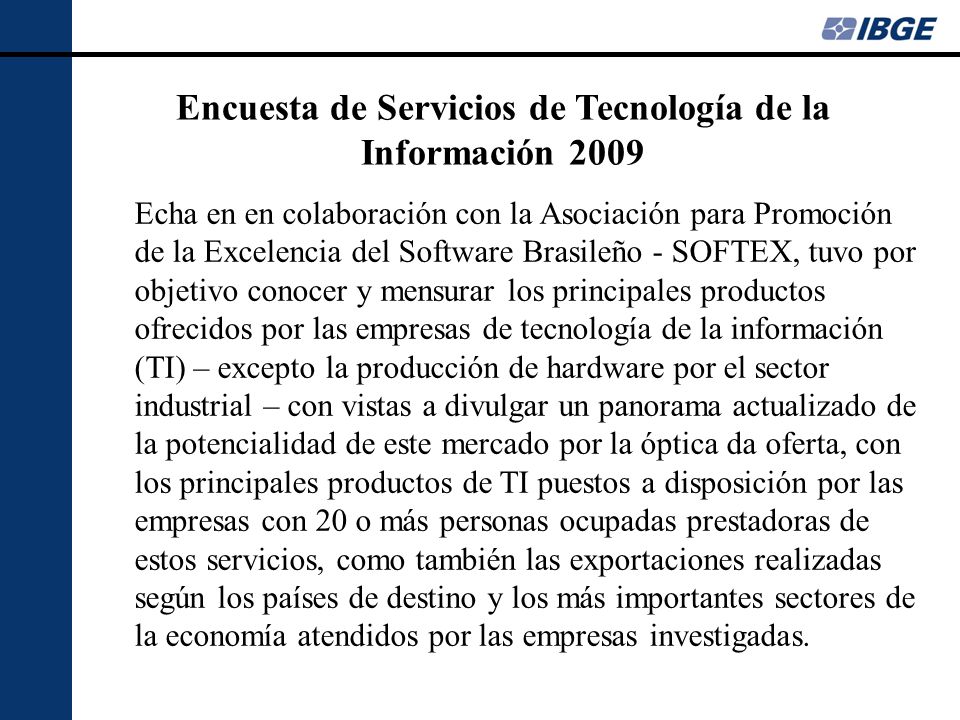 IBGE

Encuesta de Servicios de Tecnología de la Información 2009

Echa en en colaboración con la Asociación para Promoción de la Excelencia del Software Brasileño - SOFTEX, tuvo por objetivo conocer y mensurar los principales productos ofrecidos por las empresas de tecnología de la información (TI) – excepto la producción de hardware por el sector industrial – con vistas a divulgar un panorama actualizado de la potencialidad de este mercado por la óptica da oferta, con los principales productos de TI puestos a disposición por las empresas con 20 o más personas ocupadas prestadoras de estos servicios, como también las exportaciones realizadas según los países de destino y los más importantes sectores de la economía atendidos por las empresas investigadas.